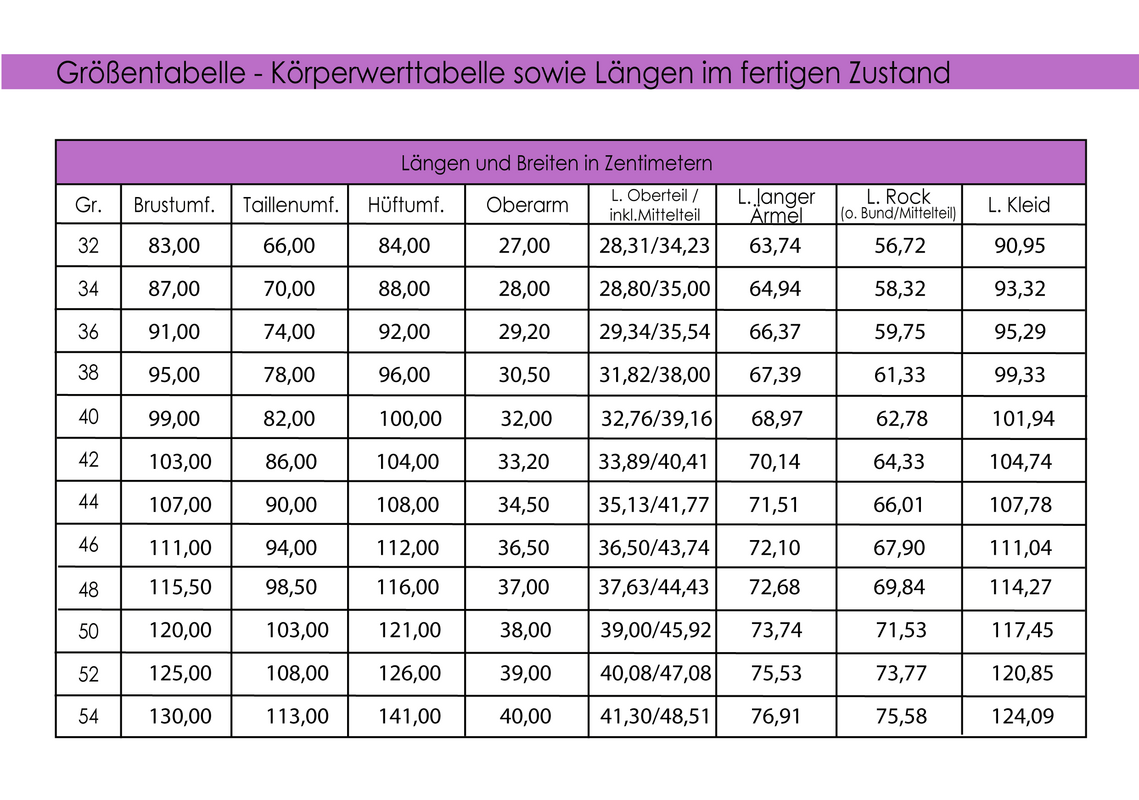 Größentabelle - Körperwerttabelle sowie Längen im fertigen Zustand

Längen und Breiten in Zentimetern

| Gr. | Brustumf. | Taillenumf. | Hüftumf. | Oberarm | L. Oberteil / inkl.Mittelteil | L. langer Ärmel | L. Rock (o. Bund/Mittelteil) | L. Kleid |
|---|---|---|---|---|---|---|---|---|
| 32 | 83,00 | 66,00 | 84,00 | 27,00 | 28,31/34,23 | 63,74 | 56,72 | 90,95 |
| 34 | 87,00 | 70,00 | 88,00 | 28,00 | 28,80/35,00 | 64,94 | 58,32 | 93,32 |
| 36 | 91,00 | 74,00 | 92,00 | 29,20 | 29,34/35,54 | 66,37 | 59,75 | 95,29 |
| 38 | 95,00 | 78,00 | 96,00 | 30,50 | 31,82/38,00 | 67,39 | 61,33 | 99,33 |
| 40 | 99,00 | 82,00 | 100,00 | 32,00 | 32,76/39,16 | 68,97 | 62,78 | 101,94 |
| 42 | 103,00 | 86,00 | 104,00 | 33,20 | 33,89/40,41 | 70,14 | 64,33 | 104,74 |
| 44 | 107,00 | 90,00 | 108,00 | 34,50 | 35,13/41,77 | 71,51 | 66,01 | 107,78 |
| 46 | 111,00 | 94,00 | 112,00 | 36,50 | 36,50/43,74 | 72,10 | 67,90 | 111,04 |
| 48 | 115,50 | 98,50 | 116,00 | 37,00 | 37,63/44,43 | 72,68 | 69,84 | 114,27 |
| 50 | 120,00 | 103,00 | 121,00 | 38,00 | 39,00/45,92 | 73,74 | 71,53 | 117,45 |
| 52 | 125,00 | 108,00 | 126,00 | 39,00 | 40,08/47,08 | 75,53 | 73,77 | 120,85 |
| 54 | 130,00 | 113,00 | 141,00 | 40,00 | 41,30/48,51 | 76,91 | 75,58 | 124,09 |